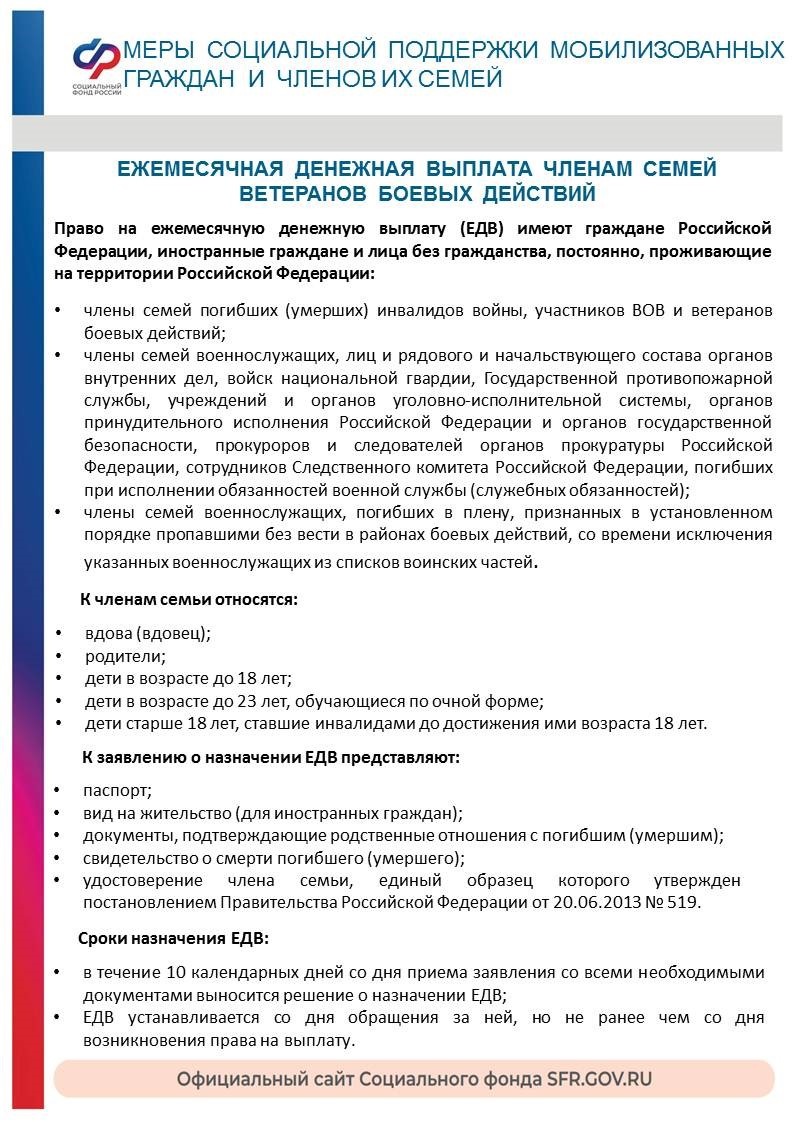 СОЦИАЛЬНЫЙ ФОНД РОССИИ

МЕРЫ СОЦИАЛЬНОЙ ПОДДЕРЖКИ МОБИЛИЗОВАННЫХ ГРАЖДАН И ЧЛЕНОВ ИХ СЕМЕЙ

ЕЖЕМЕСЯЧНАЯ ДЕНЕЖНАЯ ВЫПЛАТА ЧЛЕНАМ СЕМЕЙ ВЕТЕРАНОВ БОЕВЫХ ДЕЙСТВИЙ

Право на ежемесячную денежную выплату (ЕДВ) имеют граждане Российской Федерации, иностранные граждане и лица без гражданства, постоянно, проживающие на территории Российской Федерации:

• члены семей погибших (умерших) инвалидов войны, участников ВОВ и ветеранов боевых действий;
• члены семей военнослужащих, лиц и рядового и начальствующего состава органов внутренних дел, войск национальной гвардии, Государственной противопожарной службы, учреждений и органов уголовно-исполнительной системы, органов принудительного исполнения Российской Федерации и органов государственной безопасности, прокуроров и следователей органов прокуратуры Российской Федерации, сотрудников Следственного комитета Российской Федерации, погибших при исполнении обязанностей военной службы (служебных обязанностей);
• члены семей военнослужащих, погибших в плену, признанных в установленном порядке пропавшими без вести в районах боевых действий, со времени исключения указанных военнослужащих из списков воинских частей.

К членам семьи относятся:

• вдова (вдовец);
• родители;
• дети в возрасте до 18 лет;
• дети в возрасте до 23 лет, обучающиеся по очной форме;
• дети старше 18 лет, ставшие инвалидами до достижения ими возраста 18 лет.

К заявлению о назначении ЕДВ представляют:

• паспорт;
• вид на жительство (для иностранных граждан);
• документы, подтверждающие родственные отношения с погибшим (умершим);
• свидетельство о смерти погибшего (умершего);
• удостоверение члена семьи, единый образец которого утвержден постановлением Правительства Российской Федерации от 20.06.2013 № 519.

Сроки назначения ЕДВ:

• в течение 10 календарных дней со дня приема заявления со всеми необходимыми документами выносится решение о назначении ЕДВ;
• ЕДВ устанавливается со дня обращения за ней, но не ранее чем со дня возникновения права на выплату.

Официальный сайт Социального фонда SFR.GOV.RU